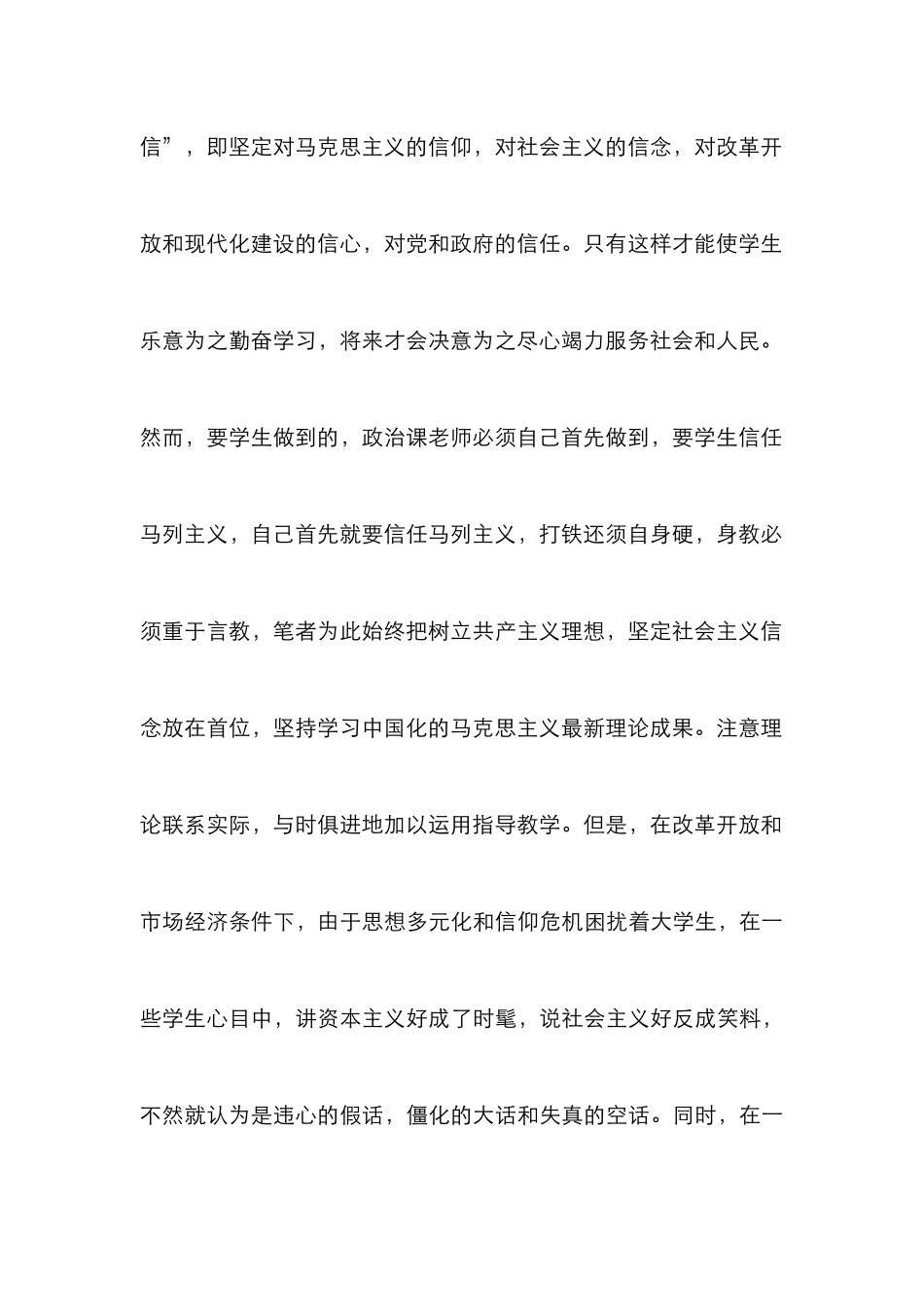 信”，即坚定对马克思主义的信仰，对社会主义的信念，对改革开放和现代化建设的信心，对党和政府的信任。只有这样才能使学生乐意为之勤奋学习，将来才会决意为之尽心竭力服务社会和人民。然而，要学生做到的，政治课老师必须自己首先做到，要学生信任马列主义，自己首先就要信任马列主义，打铁还须自身硬，身教必须重于言教，笔者为此始终把树立共产主义理想，坚定社会主义信念放在首位，坚持学习中国化的马克思主义最新理论成果。注意理论联系实际，与时俱进地加以运用指导教学。但是，在改革开放和市场经济条件下，由于思想多元化和信仰危机困扰着大学生，在一些学生心目中，讲资本主义好成了时髦，说社会主义好反成笑料，不然就认为是违心的假话，僵化的大话和失真的空话。同时，在一